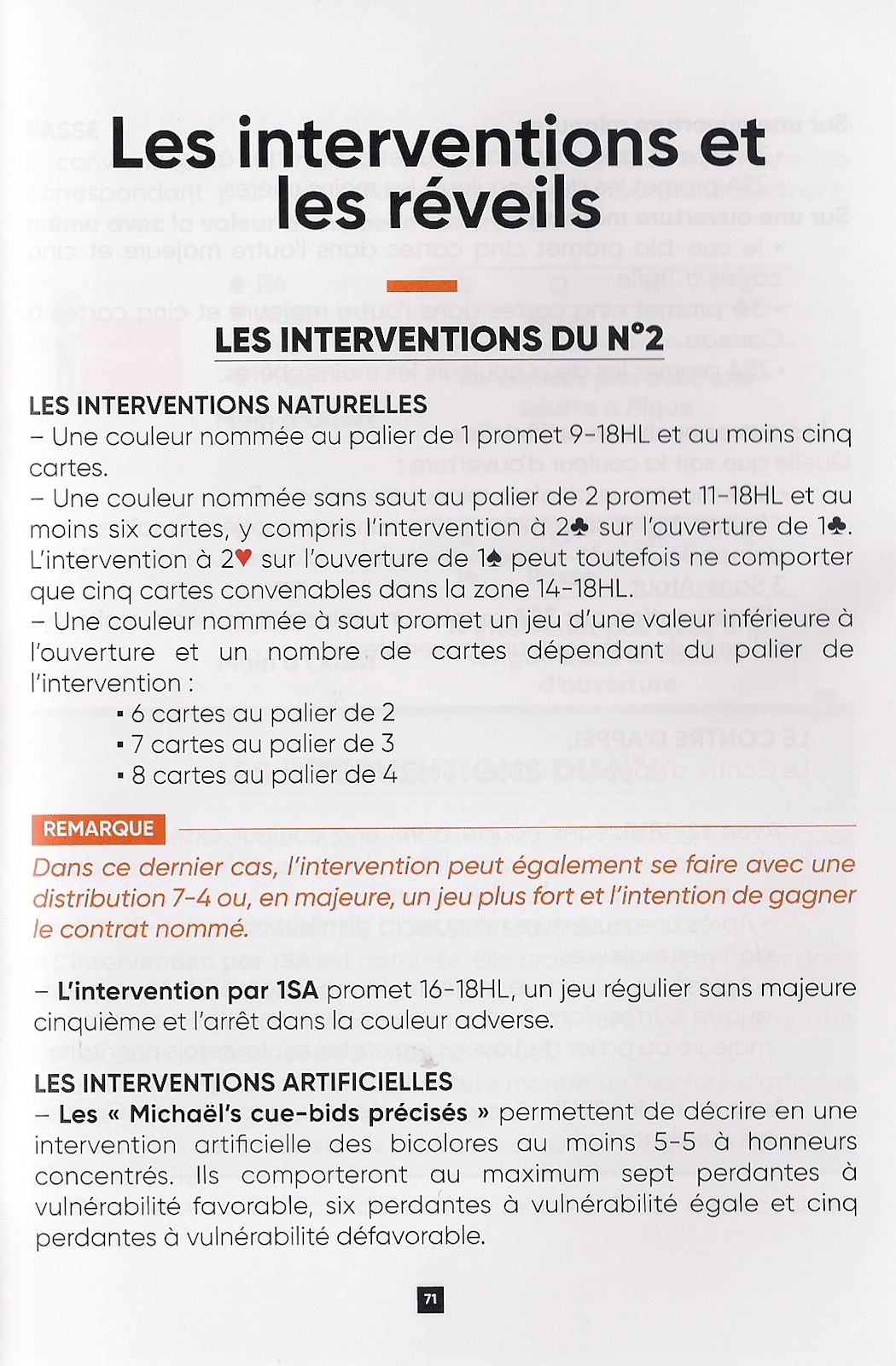 Les interventions et les réveils

LES INTERVENTIONS DU N°2

LES INTERVENTIONS NATURELLES
– Une couleur nommée au palier de 1 promet 9-18HL et au moins cinq cartes.
– Une couleur nommée sans saut au palier de 2 promet 11-18HL et au moins six cartes, y compris l'intervention à 2♣ sur l'ouverture de 1♣. L'intervention à 2♥ sur l'ouverture de 1♠ peut toutefois ne comporter que cinq cartes convenables dans la zone 14-18HL.
– Une couleur nommée à saut promet un jeu d'une valeur inférieure à l'ouverture et un nombre de cartes dépendant du palier de l'intervention :
▪ 6 cartes au palier de 2
▪ 7 cartes au palier de 3
▪ 8 cartes au palier de 4

REMARQUE
Dans ce dernier cas, l'intervention peut également se faire avec une distribution 7-4 ou, en majeure, un jeu plus fort et l'intention de gagner le contrat nommé.

– L'intervention par 1SA promet 16-18HL, un jeu régulier sans majeure cinquième et l'arrêt dans la couleur adverse.

LES INTERVENTIONS ARTIFICIELLES
– Les « Michaël's cue-bids précisés » permettent de décrire en une intervention artificielle des bicolores au moins 5-5 à honneurs concentrés. Ils comporteront au maximum sept perdantes à vulnérabilité favorable, six perdantes à vulnérabilité égale et cinq perdantes à vulnérabilité défavorable.

71